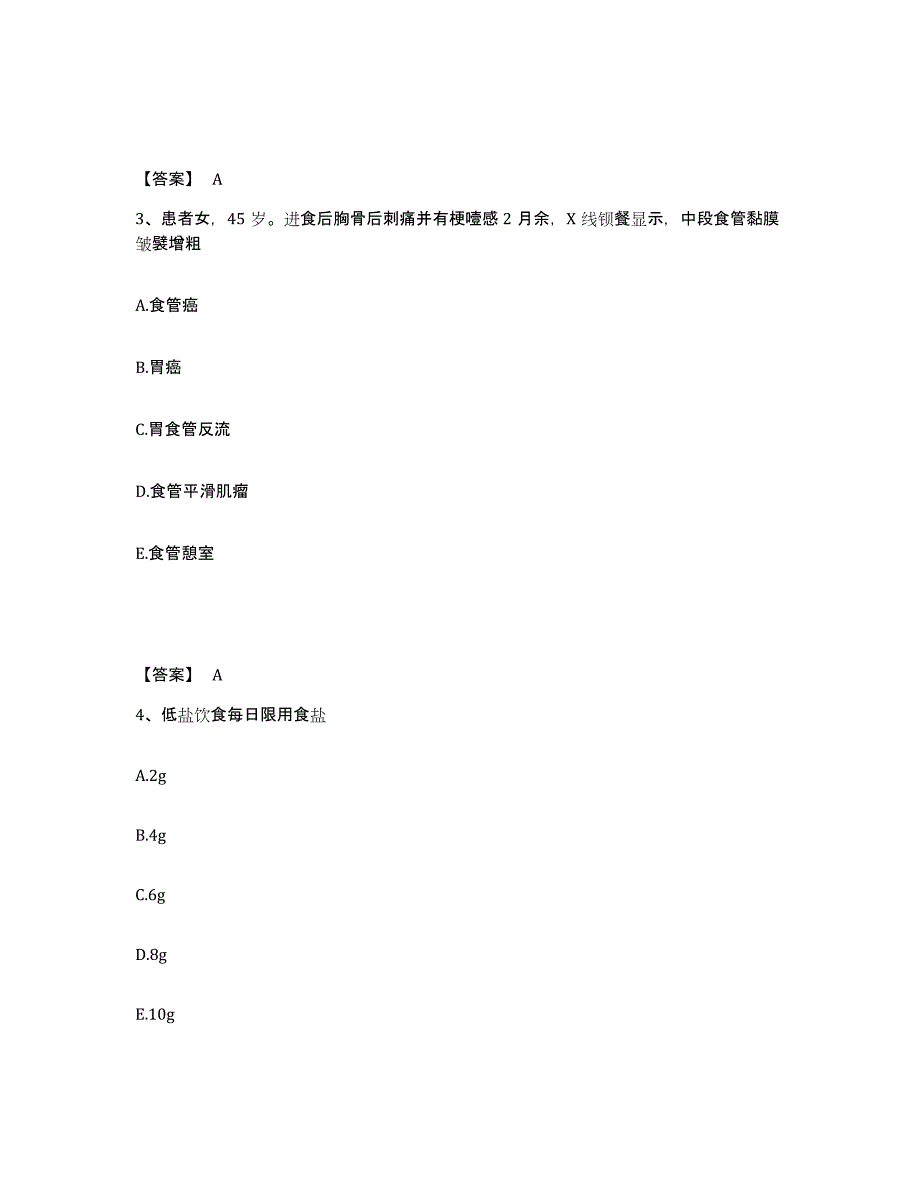 【答案】 A

3、患者女，45 岁。进食后胸骨后刺痛并有梗噎感 2 月余，X 线钡餐显示，中段食管黏膜皱襞增粗

A.食管癌

B.胃癌

C.胃食管反流

D.食管平滑肌瘤

E.食管憩室

【答案】 A

4、低盐饮食每日限用食盐

A.2g

B.4g

C.6g

D.8g

E.10g